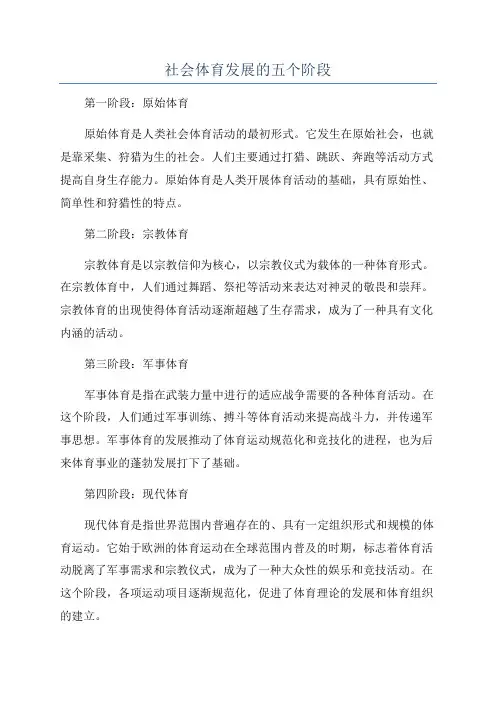 社会体育发展的五个阶段

第一阶段：原始体育

原始体育是人类社会体育活动的最初形式。它发生在原始社会，也就是靠采集、狩猎为生的社会。人们主要通过打猎、跳跃、奔跑等活动方式提高自身生存能力。原始体育是人类开展体育活动的基础，具有原始性、简单性和狩猎性的特点。

第二阶段：宗教体育

宗教体育是以宗教信仰为核心，以宗教仪式为载体的一种体育形式。在宗教体育中，人们通过舞蹈、祭祀等活动来表达对神灵的敬畏和崇拜。宗教体育的出现使得体育活动逐渐超越了生存需求，成为了一种具有文化内涵的活动。

第三阶段：军事体育

军事体育是指在武装力量中进行的适应战争需要的各种体育活动。在这个阶段，人们通过军事训练、搏斗等体育活动来提高战斗力，并传递军事思想。军事体育的发展推动了体育运动规范化和竞技化的进程，也为后来体育事业的蓬勃发展打下了基础。

第四阶段：现代体育

现代体育是指世界范围内普遍存在的、具有一定组织形式和规模的体育运动。它始于欧洲的体育运动在全球范围内普及的时期，标志着体育活动脱离了军事需求和宗教仪式，成为了一种大众性的娱乐和竞技活动。在这个阶段，各项运动项目逐渐规范化，促进了体育理论的发展和体育组织的建立。